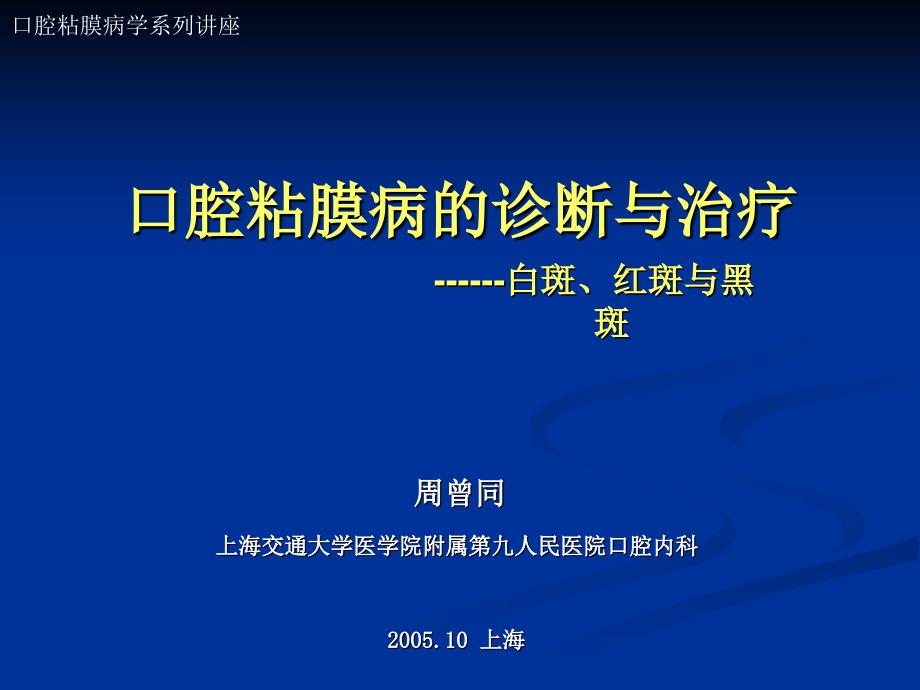 口腔粘膜病学系列讲座

口腔粘膜病的诊断与治疗

------白斑、红斑与黑斑

周曾同

上海交通大学医学院附属第九人民医院口腔内科

2005.10 上海